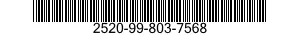 2520-99-803-7568